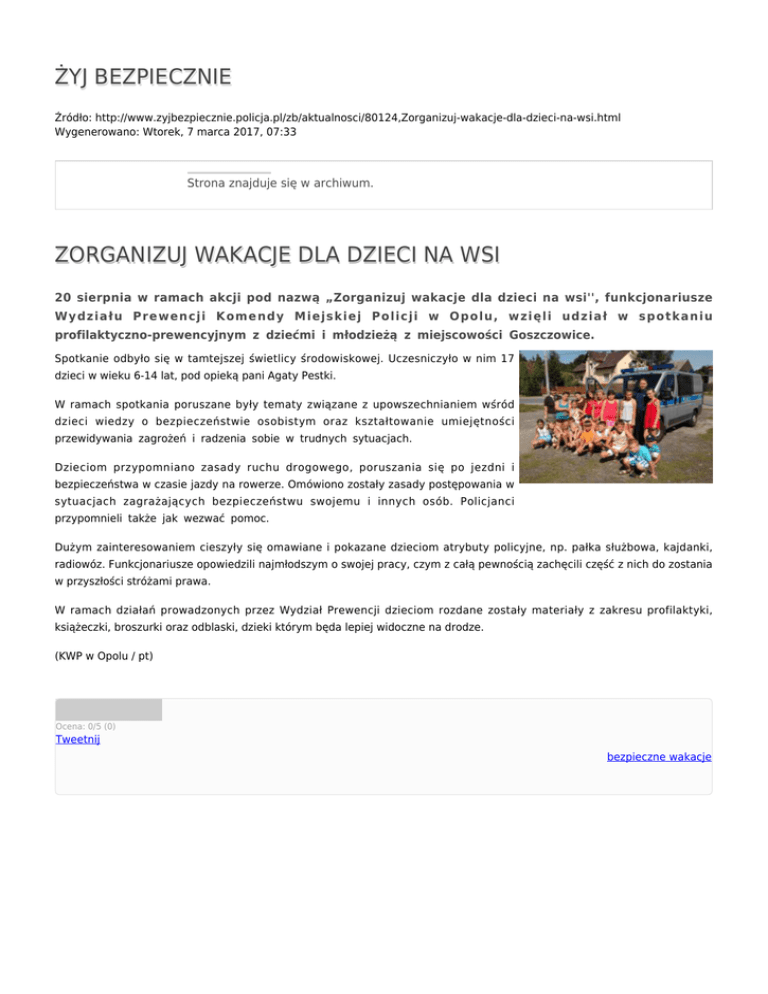 ŻYJ BEZPIECZNIE

Źródło: http://www.zyjbezpiecznie.policja.pl/zb/aktualnosci/80124,Zorganizuj-wakacje-dla-dzieci-na-wsi.html
Wygenerowano: Wtorek, 7 marca 2017, 07:33

Strona znajduje się w archiwum.

ZORGANIZUJ WAKACJE DLA DZIECI NA WSI

20 sierpnia w ramach akcji pod nazwą „Zorganizuj wakacje dla dzieci na wsi'', funkcjonariusze Wydziału Prewencji Komendy Miejskiej Policji w Opolu, wzięli udział w spotkaniu profilaktyczno-prewencyjnym z dziećmi i młodzieżą z miejscowości Goszczowice.

Spotkanie odbyło się w tamtejszej świetlicy środowiskowej. Uczesniczyło w nim 17 dzieci w wieku 6-14 lat, pod opieką pani Agaty Pestki.

W ramach spotkania poruszane były tematy związane z upowszechnianiem wśród dzieci wiedzy o bezpieczeństwie osobistym oraz kształtowanie umiejętności przewidywania zagrożeń i radzenia sobie w trudnych sytuacjach.

Dzieciom przypomniano zasady ruchu drogowego, poruszania się po jezdni i bezpieczeństwa w czasie jazdy na rowerze. Omówiono zostały zasady postępowania w sytuacjach zagrażających bezpieczeństwu swojemu i innych osób. Policjanci przypomnieli także jak wezwać pomoc.

Dużym zainteresowaniem cieszyły się omawiane i pokazane dzieciom atrybuty policyjne, np. pałka służbowa, kajdanki, radiowóz. Funkcjonariusze opowiedzili najmłodszym o swojej pracy, czym z całą pewnością zachęcili część z nich do zostania w przyszłości stróżami prawa.

W ramach działań prowadzonych przez Wydział Prewencji dzieciom rozdane zostały materiały z zakresu profilaktyki, książeczki, broszurki oraz odblaski, dzieki którym będa lepiej widoczne na drodze.

(KWP w Opolu / pt)

Ocena: 0/5 (0)
Tweetnij

bezpieczne wakacje